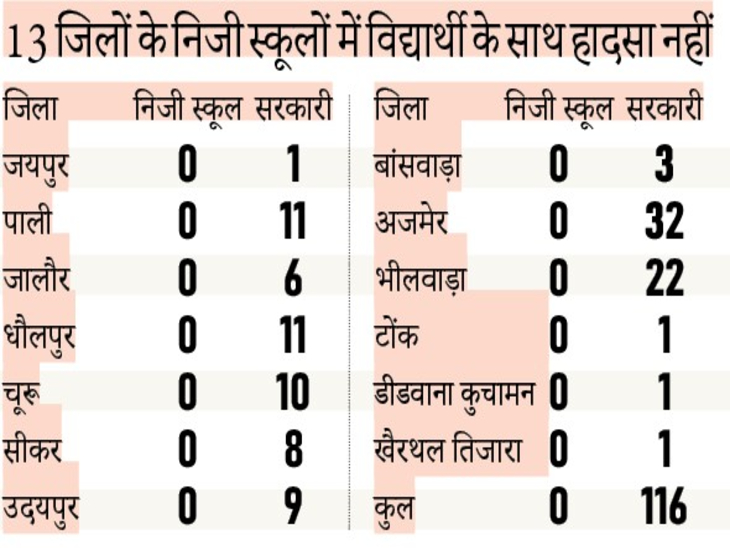 13 जिलों के निजी स्कूलों में विद्यार्थी के साथ हादसा नहीं

| जिला | निजी स्कूल | सरकारी |
|---|---|---|
| जयपुर | 0 | 1 |
| पाली | 0 | 11 |
| जालौर | 0 | 6 |
| धौलपुर | 0 | 11 |
| चूरू | 0 | 10 |
| सीकर | 0 | 8 |
| उदयपुर | 0 | 9 |

| जिला | निजी स्कूल | सरकारी |
|---|---|---|
| बांसवाड़ा | 0 | 3 |
| अजमेर | 0 | 32 |
| भीलवाड़ा | 0 | 22 |
| टोंक | 0 | 1 |
| डीडवाना कुचामन | 0 | 1 |
| खैरथल तिजारा | 0 | 1 |
| कुल | 0 | 116 |